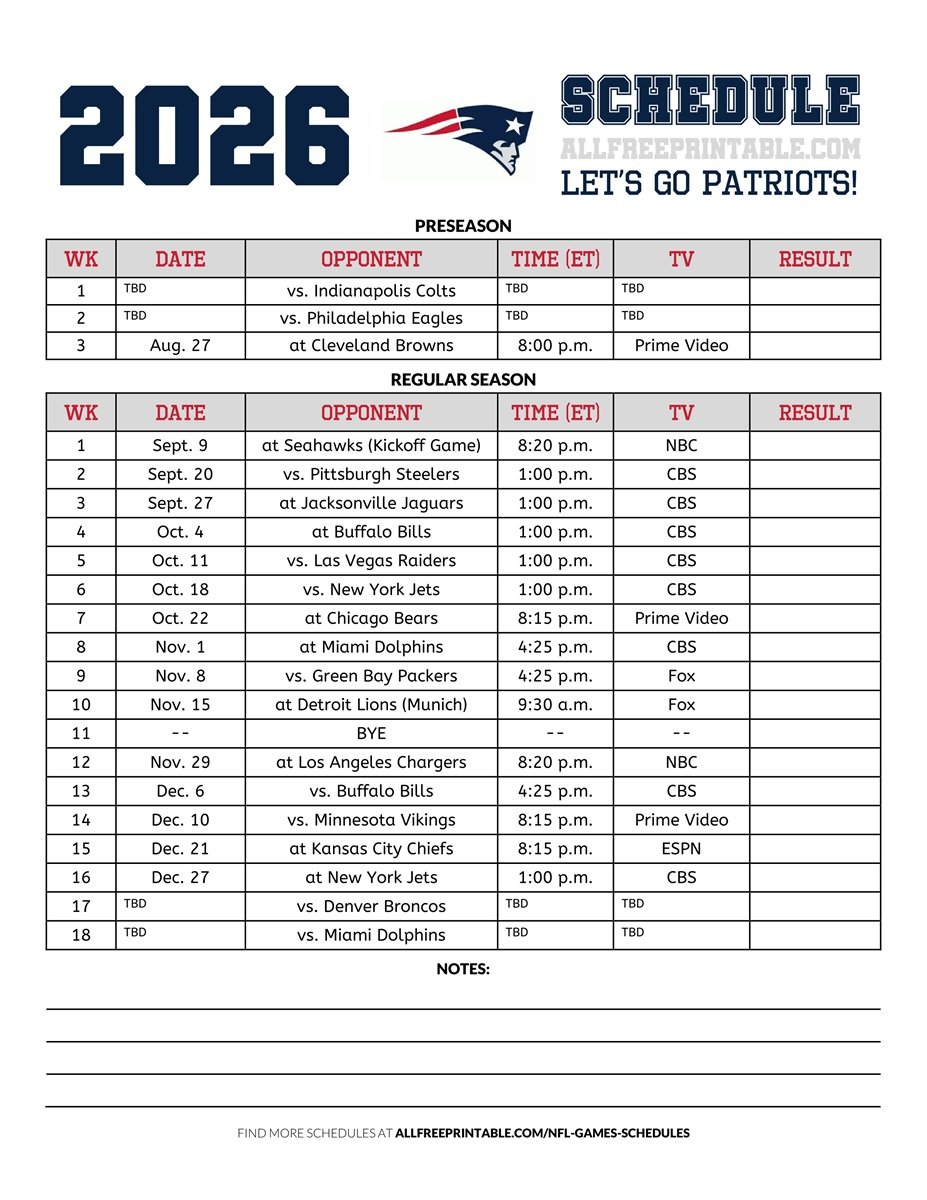 2026

SCHEDULE
ALLFREEPRINTABLE.COM
LET'S GO PATRIOTS!

PRESEASON

| WK | DATE | OPPONENT | TIME (ET) | TV | RESULT |
|---|---|---|---|---|---|
| 1 | TBD | vs. Indianapolis Colts | TBD | TBD | |
| 2 | TBD | vs. Philadelphia Eagles | TBD | TBD | |
| 3 | Aug. 27 | at Cleveland Browns | 8:00 p.m. | Prime Video | |

REGULAR SEASON

| WK | DATE | OPPONENT | TIME (ET) | TV | RESULT |
|---|---|---|---|---|---|
| 1 | Sept. 9 | at Seahawks (Kickoff Game) | 8:20 p.m. | NBC | |
| 2 | Sept. 20 | vs. Pittsburgh Steelers | 1:00 p.m. | CBS | |
| 3 | Sept. 27 | at Jacksonville Jaguars | 1:00 p.m. | CBS | |
| 4 | Oct. 4 | at Buffalo Bills | 1:00 p.m. | CBS | |
| 5 | Oct. 11 | vs. Las Vegas Raiders | 1:00 p.m. | CBS | |
| 6 | Oct. 18 | vs. New York Jets | 1:00 p.m. | CBS | |
| 7 | Oct. 22 | at Chicago Bears | 8:15 p.m. | Prime Video | |
| 8 | Nov. 1 | at Miami Dolphins | 4:25 p.m. | CBS | |
| 9 | Nov. 8 | vs. Green Bay Packers | 4:25 p.m. | Fox | |
| 10 | Nov. 15 | at Detroit Lions (Munich) | 9:30 a.m. | Fox | |
| 11 | -- | BYE | -- | -- | |
| 12 | Nov. 29 | at Los Angeles Chargers | 8:20 p.m. | NBC | |
| 13 | Dec. 6 | vs. Buffalo Bills | 4:25 p.m. | CBS | |
| 14 | Dec. 10 | vs. Minnesota Vikings | 8:15 p.m. | Prime Video | |
| 15 | Dec. 21 | at Kansas City Chiefs | 8:15 p.m. | ESPN | |
| 16 | Dec. 27 | at New York Jets | 1:00 p.m. | CBS | |
| 17 | TBD | vs. Denver Broncos | TBD | TBD | |
| 18 | TBD | vs. Miami Dolphins | TBD | TBD | |

NOTES:

FIND MORE SCHEDULES AT ALLFREEPRINTABLE.COM/NFL-GAMES-SCHEDULES